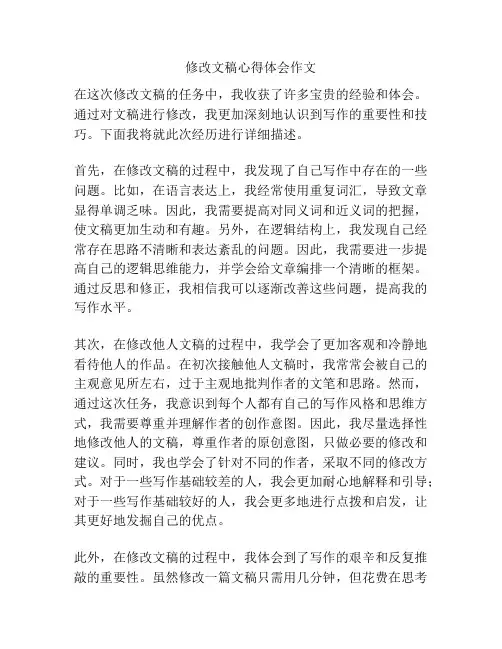 修改文稿心得体会作文

在这次修改文稿的任务中，我收获了许多宝贵的经验和体会。通过对文稿进行修改，我更加深刻地认识到写作的重要性和技巧。下面我将就此次经历进行详细描述。

首先，在修改文稿的过程中，我发现了自己写作中存在的一些问题。比如，在语言表达上，我经常使用重复词汇，导致文章显得单调乏味。因此，我需要提高对同义词和近义词的把握，使文稿更加生动和有趣。另外，在逻辑结构上，我发现自己经常存在思路不清晰和表达紊乱的问题。因此，我需要进一步提高自己的逻辑思维能力，并学会给文章编排一个清晰的框架。通过反思和修正，我相信我可以逐渐改善这些问题，提高我的写作水平。

其次，在修改他人文稿的过程中，我学会了更加客观和冷静地看待他人的作品。在初次接触他人文稿时，我常常会被自己的主观意见所左右，过于主观地批判作者的文笔和思路。然而，通过这次任务，我意识到每个人都有自己的写作风格和思维方式，我需要尊重并理解作者的创作意图。因此，我尽量选择性地修改他人的文稿，尊重作者的原创意图，只做必要的修改和建议。同时，我也学会了针对不同的作者，采取不同的修改方式。对于一些写作基础较差的人，我会更加耐心地解释和引导；对于一些写作基础较好的人，我会更多地进行点拨和启发，让其更好地发掘自己的优点。

此外，在修改文稿的过程中，我体会到了写作的艰辛和反复推敲的重要性。虽然修改一篇文稿只需用几分钟，但花费在思考